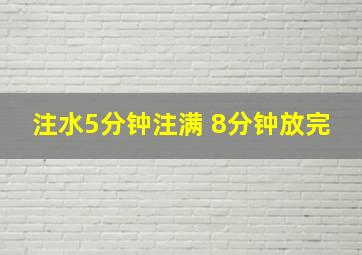 注水5分钟注满 8分钟放完